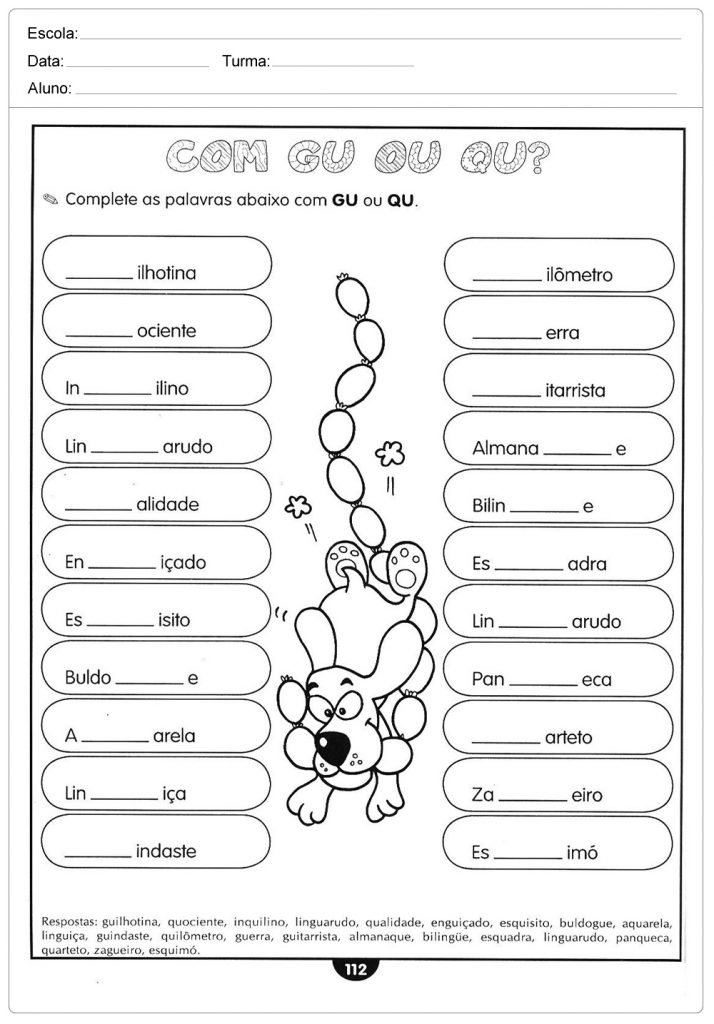 Escola: ____
Data: ____ Turma: ____
Aluno: ____

COM GU OU QU?

Complete as palavras abaixo com GU ou QU.

____ ilhotina

____ ociente

In ____ ilino

Lin ____ arudo

____ alidade

En ____ içado

Es ____ isito

Buldo ____ e

A ____ arela

Lin ____ iça

____ indaste

____ ilômetro

____ erra

____ itarrista

Almana ____ e

Bilin ____ e

Es ____ adra

Lin ____ arudo

Pan ____ eca

____ arteto

Za ____ eiro

Es ____ imó

Respostas: guilhotina, quociente, inquilino, linguarudo, qualidade, enguiçado, esquisito, buldogue, aquarela, linguiça, guindaste, quilômetro, guerra, guitarrista, almanaque, bilingüe, esquadra, linguarudo, panqueca, quarteto, zagueiro, esquimó.

112